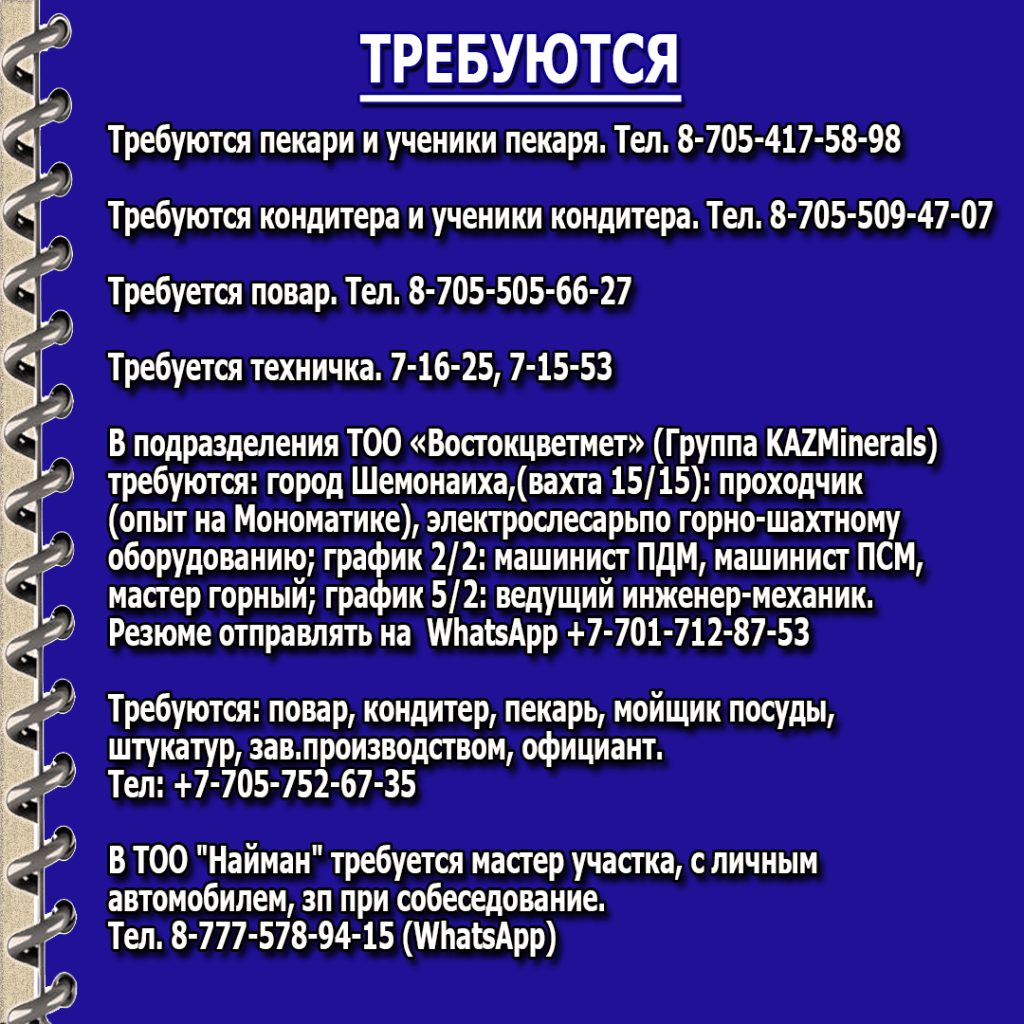 ТРЕБУЮТСЯ

Требуются пекари и ученики пекаря. Тел. 8-705-417-58-98

Требуются кондитера и ученики кондитера. Тел. 8-705-509-47-07

Требуется повар. Тел. 8-705-505-66-27

Требуется техничка. 7-16-25, 7-15-53

В подразделения ТОО «Востокцветмет» (Группа KAZMinerals) требуются: город Шемонаиха,(вахта 15/15): проходчик (опыт на Мономатике), электрослесарьпо горно-шахтному оборудованию; график 2/2: машинист ПДМ, машинист ПСМ, мастер горный; график 5/2: ведущий инженер-механик. Резюме отправлять на WhatsApp +7-701-712-87-53

Требуются: повар, кондитер, пекарь, мойщик посуды, штукатур, зав.производством, официант.
Тел: +7-705-752-67-35

В ТОО "Найман" требуется мастер участка, с личным автомобилем, зп при собеседование.
Тел. 8-777-578-94-15 (WhatsApp)